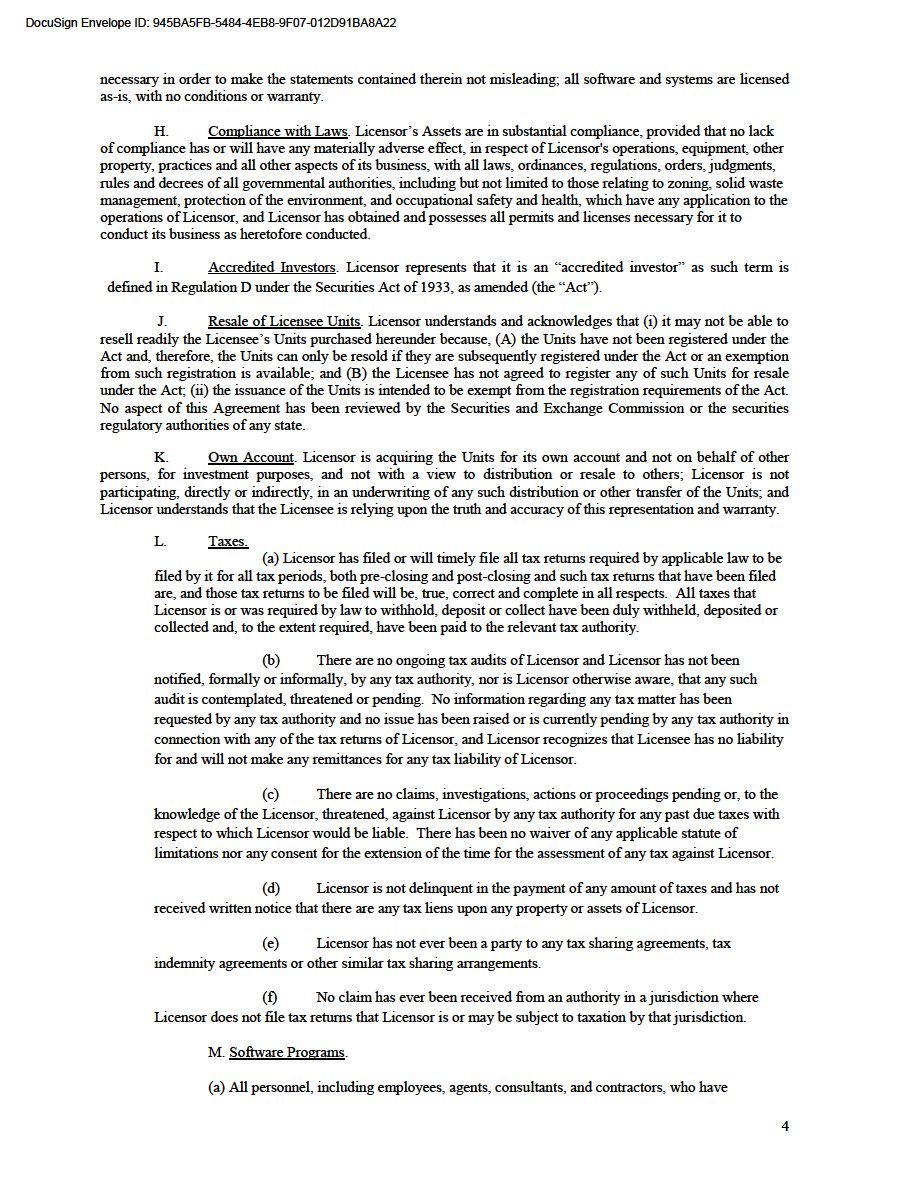 DocuSign Envelope ID: 945BA5FB-5484-4EB8-9F07-012D91BA8A22

necessary in order to make the statements contained therein not misleading; all software and systems are licensed as-is, with no conditions or warranty.

H. Compliance with Laws. Licensor's Assets are in substantial compliance, provided that no lack of compliance has or will have any materially adverse effect, in respect of Licensor's operations, equipment, other property, practices and all other aspects of its business, with all laws, ordinances, regulations, orders, judgments, rules and decrees of all governmental authorities, including but not limited to those relating to zoning, solid waste management, protection of the environment, and occupational safety and health, which have any application to the operations of Licensor, and Licensor has obtained and possesses all permits and licenses necessary for it to conduct its business as heretofore conducted.

I. Accredited Investors. Licensor represents that it is an "accredited investor" as such term is defined in Regulation D under the Securities Act of 1933, as amended (the "Act").

J. Resale of Licensee Units. Licensor understands and acknowledges that (i) it may not be able to resell readily the Licensee's Units purchased hereunder because, (A) the Units have not been registered under the Act and, therefore, the Units can only be resold if they are subsequently registered under the Act or an exemption from such registration is available; and (B) the Licensee has not agreed to register any of such Units for resale under the Act; (ii) the issuance of the Units is intended to be exempt from the registration requirements of the Act. No aspect of this Agreement has been reviewed by the Securities and Exchange Commission or the securities regulatory authorities of any state.

K. Own Account. Licensor is acquiring the Units for its own account and not on behalf of other persons, for investment purposes, and not with a view to distribution or resale to others; Licensor is not participating, directly or indirectly, in an underwriting of any such distribution or other transfer of the Units; and Licensor understands that the Licensee is relying upon the truth and accuracy of this representation and warranty.

L. Taxes.

(a) Licensor has filed or will timely file all tax returns required by applicable law to be filed by it for all tax periods, both pre-closing and post-closing and such tax returns that have been filed are, and those tax returns to be filed will be, true, correct and complete in all respects. All taxes that Licensor is or was required by law to withhold, deposit or collect have been duly withheld, deposited or collected and, to the extent required, have been paid to the relevant tax authority.

(b) There are no ongoing tax audits of Licensor and Licensor has not been notified, formally or informally, by any tax authority, nor is Licensor otherwise aware, that any such audit is contemplated, threatened or pending. No information regarding any tax matter has been requested by any tax authority and no issue has been raised or is currently pending by any tax authority in connection with any of the tax returns of Licensor, and Licensor recognizes that Licensee has no liability for and will not make any remittances for any tax liability of Licensor.

(c) There are no claims, investigations, actions or proceedings pending or, to the knowledge of the Licensor, threatened, against Licensor by any tax authority for any past due taxes with respect to which Licensor would be liable. There has been no waiver of any applicable statute of limitations nor any consent for the extension of the time for the assessment of any tax against Licensor.

(d) Licensor is not delinquent in the payment of any amount of taxes and has not received written notice that there are any tax liens upon any property or assets of Licensor.

(e) Licensor has not ever been a party to any tax sharing agreements, tax indemnity agreements or other similar tax sharing arrangements.

(f) No claim has ever been received from an authority in a jurisdiction where Licensor does not file tax returns that Licensor is or may be subject to taxation by that jurisdiction.

M. Software Programs.

(a) All personnel, including employees, agents, consultants, and contractors, who have

4